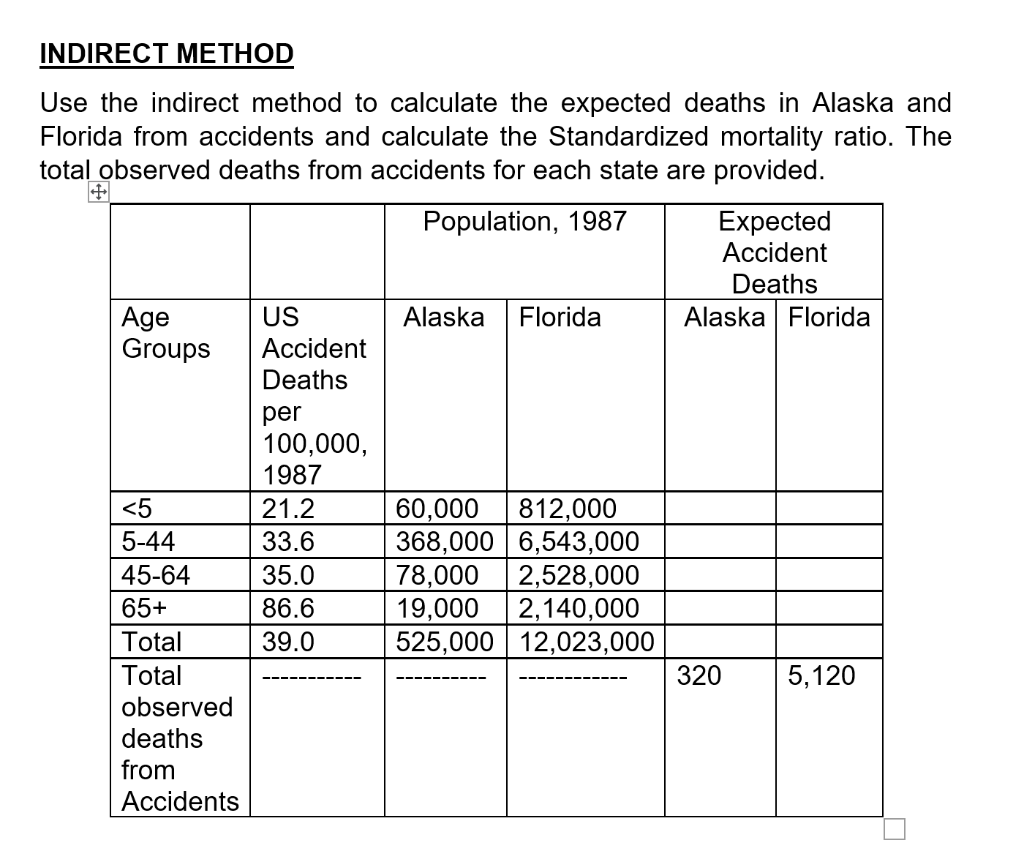 INDIRECT METHOD

Use the indirect method to calculate the expected deaths in Alaska and Florida from accidents and calculate the Standardized mortality ratio. The total observed deaths from accidents for each state are provided.

| | | Population, 1987 | | Expected Accident Deaths | |
|---|---|---|---|---|---|
| Age Groups | US Accident Deaths per 100,000, 1987 | Alaska | Florida | Alaska | Florida |
| <5 | 21.2 | 60,000 | 812,000 | | |
| 5-44 | 33.6 | 368,000 | 6,543,000 | | |
| 45-64 | 35.0 | 78,000 | 2,528,000 | | |
| 65+ | 86.6 | 19,000 | 2,140,000 | | |
| Total | 39.0 | 525,000 | 12,023,000 | | |
| Total observed deaths from Accidents | ----------- | ---------- | ------------ | 320 | 5,120 |